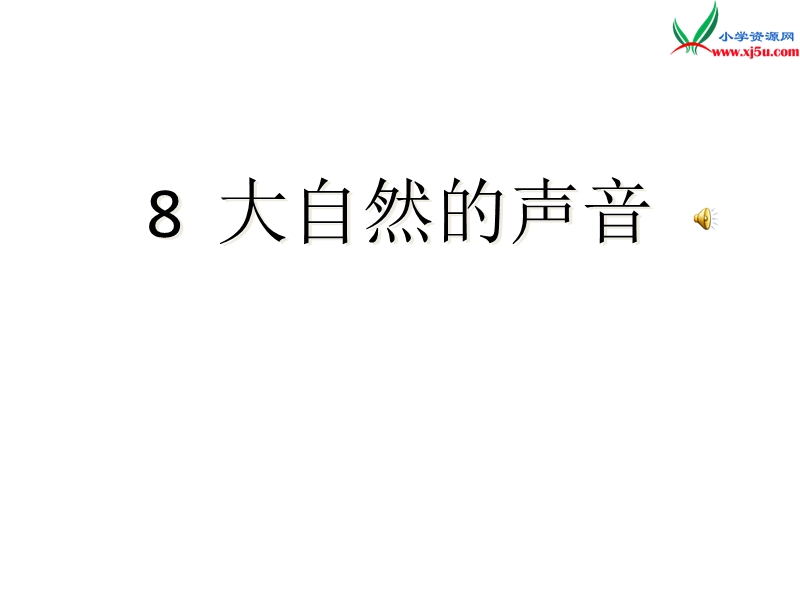 小学资源网
www.xj5u.com

8 大自然的声音